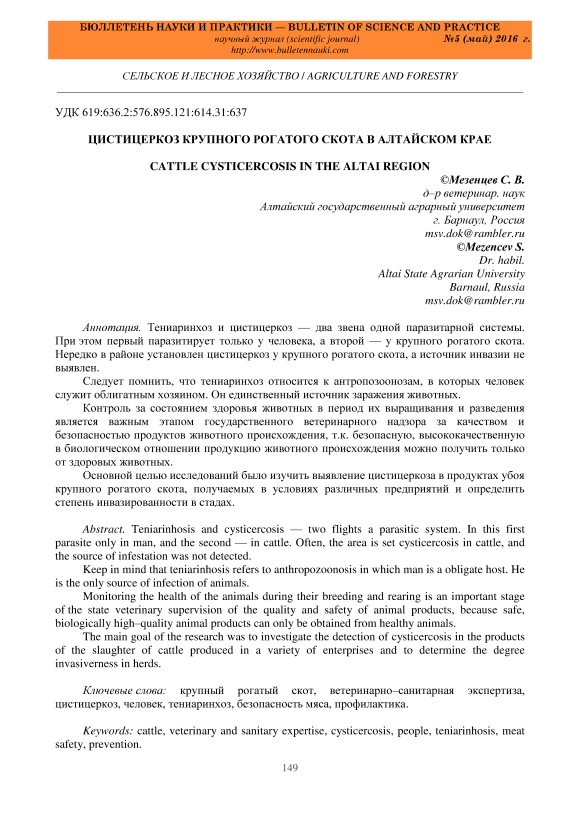 БЮЛЛЕТЕНЬ НАУКИ И ПРАКТИКИ — BULLETIN OF SCIENCE AND PRACTICE
научный журнал (scientific journal) №5 (май) 2016 г.
http://www.bulletennauki.com

СЕЛЬСКОЕ И ЛЕСНОЕ ХОЗЯЙСТВО / AGRICULTURE AND FORESTRY

УДК 619:636.2:576.895.121:614.31:637

ЦИСТИЦЕРКОЗ КРУПНОГО РОГАТОГО СКОТА В АЛТАЙСКОМ КРАЕ

CATTLE CYSTICERCOSIS IN THE ALTAI REGION

©Мезенцев С. В.
д–р ветеринар. наук
Алтайский государственный аграрный университет
г. Барнаул, Россия
msv.dok@rambler.ru
©Mezencev S.
Dr. habil.
Altai State Agrarian University
Barnaul, Russia
msv.dok@rambler.ru

Аннотация. Тениаринхоз и цистицеркоз — два звена одной паразитарной системы. При этом первый паразитирует только у человека, а второй — у крупного рогатого скота. Нередко в районе установлен цистицеркоз у крупного рогатого скота, а источник инвазии не выявлен.

Следует помнить, что тениаринхоз относится к антропозоонозам, в которых человек служит облигатным хозяином. Он единственный источник заражения животных.

Контроль за состоянием здоровья животных в период их выращивания и разведения является важным этапом государственного ветеринарного надзора за качеством и безопасностью продуктов животного происхождения, т.к. безопасную, высококачественную в биологическом отношении продукцию животного происхождения можно получить только от здоровых животных.

Основной целью исследований было изучить выявление цистицеркоза в продуктах убоя крупного рогатого скота, получаемых в условиях различных предприятий и определить степень инвазированности в стадах.

Abstract. Teniarinhosis and cysticercosis — two flights a parasitic system. In this first parasite only in man, and the second — in cattle. Often, the area is set cysticercosis in cattle, and the source of infestation was not detected.

Keep in mind that teniarinhosis refers to anthropozoonosis in which man is a obligate host. He is the only source of infection of animals.

Monitoring the health of the animals during their breeding and rearing is an important stage of the state veterinary supervision of the quality and safety of animal products, because safe, biologically high–quality animal products can only be obtained from healthy animals.

The main goal of the research was to investigate the detection of cysticercosis in the products of the slaughter of cattle produced in a variety of enterprises and to determine the degree invasiverness in herds.

Ключевые слова: крупный рогатый скот, ветеринарно–санитарная экспертиза, цистицеркоз, человек, тениаринхоз, безопасность мяса, профилактика.

Keywords: cattle, veterinary and sanitary expertise, cysticercosis, people, teniarinhosis, meat safety, prevention.

149